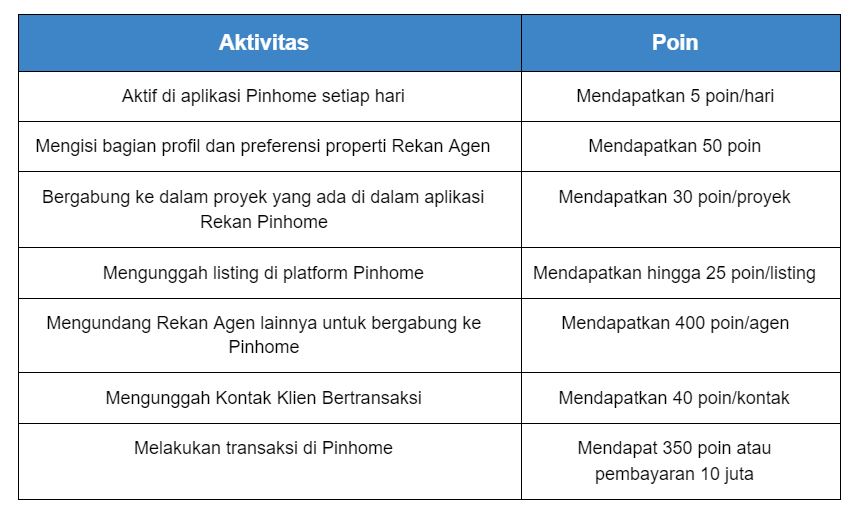 | Aktivitas | Poin |
|---|---|
| Aktif di aplikasi Pinhome setiap hari | Mendapatkan 5 poin/hari |
| Mengisi bagian profil dan preferensi properti Rekan Agen | Mendapatkan 50 poin |
| Bergabung ke dalam proyek yang ada di dalam aplikasi Rekan Pinhome | Mendapatkan 30 poin/proyek |
| Mengunggah listing di platform Pinhome | Mendapatkan hingga 25 poin/listing |
| Mengundang Rekan Agen lainnya untuk bergabung ke Pinhome | Mendapatkan 400 poin/agen |
| Mengunggah Kontak Klien Bertransaksi | Mendapatkan 40 poin/kontak |
| Melakukan transaksi di Pinhome | Mendapat 350 poin atau pembayaran 10 juta |